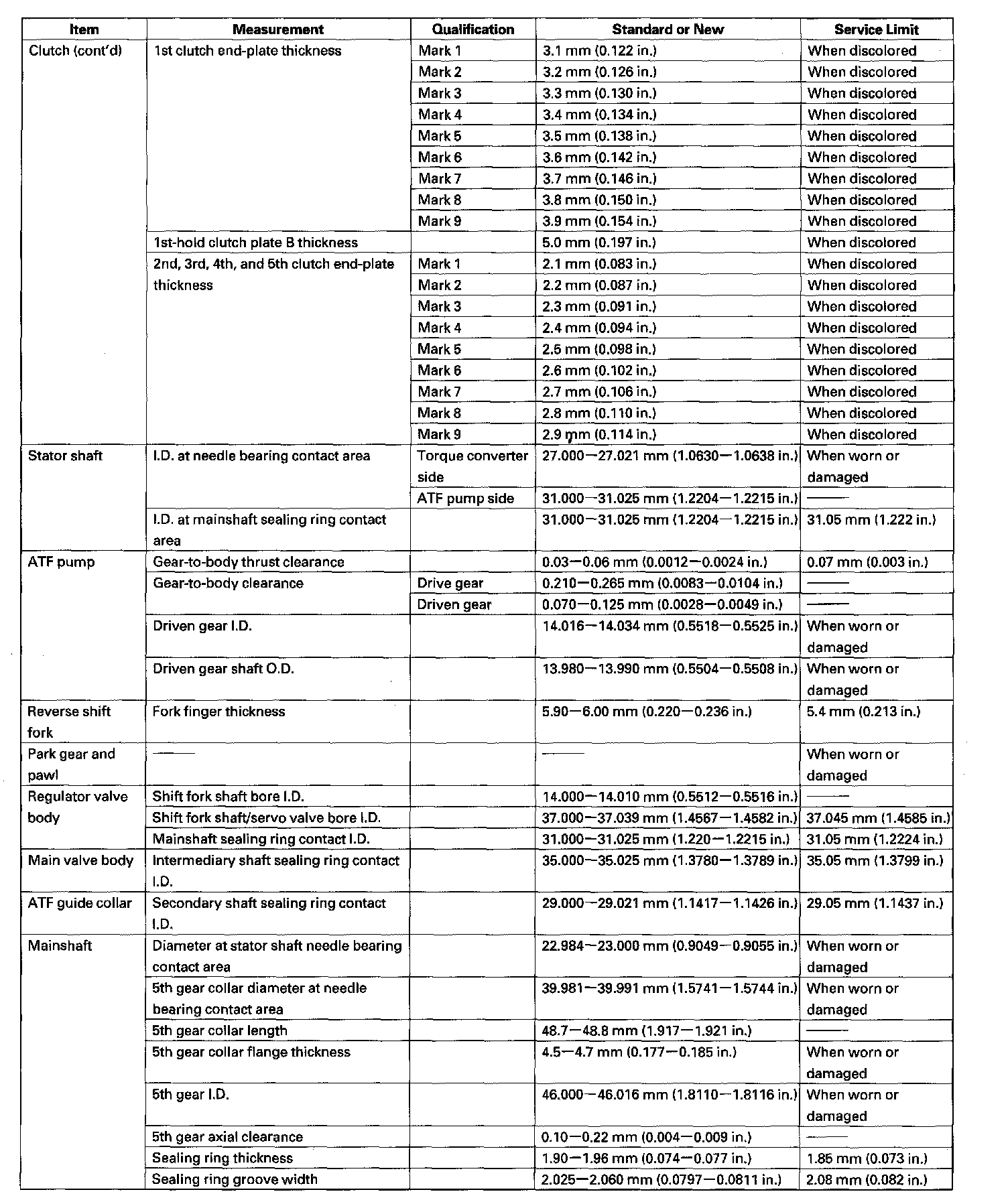 | Item | Measurement | Qualification | Standard or New | Service Limit |
|---|---|---|---|---|
| Clutch (cont'd) | 1st clutch end-plate thickness | Mark 1 | 3.1 mm (0.122 in.) | When discolored |
| | | Mark 2 | 3.2 mm (0.126 in.) | When discolored |
| | | Mark 3 | 3.3 mm (0.130 in.) | When discolored |
| | | Mark 4 | 3.4 mm (0.134 in.) | When discolored |
| | | Mark 5 | 3.5 mm (0.138 in.) | When discolored |
| | | Mark 6 | 3.6 mm (0.142 in.) | When discolored |
| | | Mark 7 | 3.7 mm (0.146 in.) | When discolored |
| | | Mark 8 | 3.8 mm (0.150 in.) | When discolored |
| | | Mark 9 | 3.9 mm (0.154 in.) | When discolored |
| | 1st-hold clutch plate B thickness | | 5.0 mm (0.197 in.) | When discolored |
| | 2nd, 3rd, 4th, and 5th clutch end-plate thickness | Mark 1 | 2.1 mm (0.083 in.) | When discolored |
| | | Mark 2 | 2.2 mm (0.087 in.) | When discolored |
| | | Mark 3 | 2.3 mm (0.091 in.) | When discolored |
| | | Mark 4 | 2.4 mm (0.094 in.) | When discolored |
| | | Mark 5 | 2.5 mm (0.098 in.) | When discolored |
| | | Mark 6 | 2.6 mm (0.102 in.) | When discolored |
| | | Mark 7 | 2.7 mm (0.106 in.) | When discolored |
| | | Mark 8 | 2.8 mm (0.110 in.) | When discolored |
| | | Mark 9 | 2.9 mm (0.114 in.) | When discolored |
| Stator shaft | I.D. at needle bearing contact area | Torque converter side | 27.000—27.021 mm (1.0630—1.0638 in.) | When worn or damaged |
| | | ATF pump side | 31.000—31.025 mm (1.2204—1.2215 in.) | —— |
| | I.D. at mainshaft sealing ring contact area | | 31.000—31.025 mm (1.2204—1.2215 in.) | 31.05 mm (1.222 in.) |
| ATF pump | Gear-to-body thrust clearance | | 0.03—0.06 mm (0.0012—0.0024 in.) | 0.07 mm (0.003 in.) |
| | Gear-to-body clearance | Drive gear | 0.210—0.265 mm (0.0083—0.0104 in.) | —— |
| | | Driven gear | 0.070—0.125 mm (0.0028—0.0049 in.) | —— |
| | Driven gear I.D. | | 14.016—14.034 mm (0.5518—0.5525 in.) | When worn or damaged |
| | Driven gear shaft O.D. | | 13.980—13.990 mm (0.5504—0.5508 in.) | When worn or damaged |
| Reverse shift fork | Fork finger thickness | | 5.90—6.00 mm (0.220—0.236 in.) | 5.4 mm (0.213 in.) |
| Park gear and pawl | —— | | —— | When worn or damaged |
| Regulator valve body | Shift fork shaft bore I.D. | | 14.000—14.010 mm (0.5512—0.5516 in.) | —— |
| | Shift fork shaft/servo valve bore I.D. | | 37.000—37.039 mm (1.4567—1.4582 in.) | 37.045 mm (1.4585 in.) |
| | Mainshaft sealing ring contact I.D. | | 31.000—31.025 mm (1.220—1.2215 in.) | 31.05 mm (1.2224 in.) |
| Main valve body | Intermediary shaft sealing ring contact I.D. | | 35.000—35.025 mm (1.3780—1.3789 in.) | 35.05 mm (1.3799 in.) |
| ATF guide collar | Secondary shaft sealing ring contact I.D. | | 29.000—29.021 mm (1.1417—1.1426 in.) | 29.05 mm (1.1437 in.) |
| Mainshaft | Diameter at stator shaft needle bearing contact area | | 22.984—23.000 mm (0.9049—0.9055 in.) | When worn or damaged |
| | 5th gear collar diameter at needle bearing contact area | | 39.981—39.991 mm (1.5741—1.5744 in.) | When worn or damaged |
| | 5th gear collar length | | 48.7—48.8 mm (1.917—1.921 in.) | —— |
| | 5th gear collar flange thickness | | 4.5—4.7 mm (0.177—0.185 in.) | When worn or damaged |
| | 5th gear I.D. | | 46.000—46.016 mm (1.8110—1.8116 in.) | When worn or damaged |
| | 5th gear axial clearance | | 0.10—0.22 mm (0.004—0.009 in.) | —— |
| | Sealing ring thickness | | 1.90—1.96 mm (0.074—0.077 in.) | 1.85 mm (0.073 in.) |
| | Sealing ring groove width | | 2.025—2.060 mm (0.0797—0.0811 in.) | 2.08 mm (0.082 in.) |